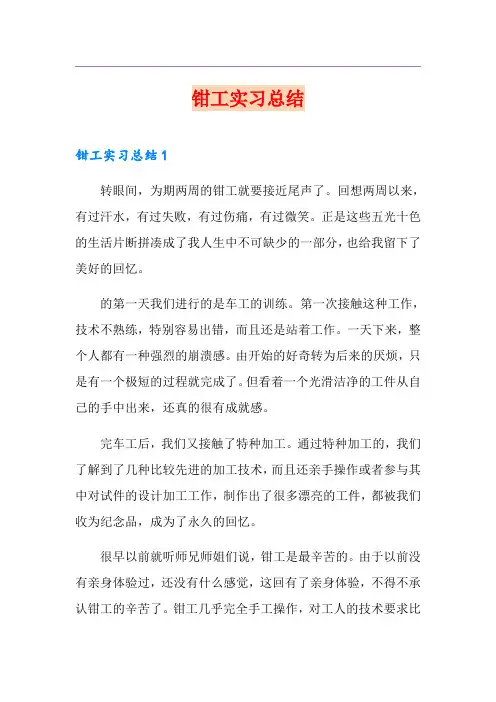 钳工实习总结

钳工实习总结1

转眼间，为期两周的钳工就要接近尾声了。回想两周以来，有过汗水，有过失败，有过伤痛，有过微笑。正是这些五光十色的生活片断拼凑成了我人生中不可缺少的一部分，也给我留下了美好的回忆。

的第一天我们进行的是车工的训练。第一次接触这种工作，技术不熟练，特别容易出错，而且还是站着工作。一天下来，整个人都有一种强烈的崩溃感。由开始的好奇转为后来的厌烦，只是有一个极短的过程就完成了。但看着一个光滑洁净的工件从自己的手中出来，还真的很有成就感。

完车工后，我们又接触了特种加工。通过特种加工的，我们了解到了几种比较先进的加工技术，而且还亲手操作或者参与其中对试件的设计加工工作，制作出了很多漂亮的工件，都被我们收为纪念品，成为了永久的回忆。

很早以前就听师兄师姐们说，钳工是最辛苦的。由于以前没有亲身体验过，还没有什么感觉，这回有了亲身体验，不得不承认钳工的辛苦了。钳工几乎完全手工操作，对工人的技术要求比